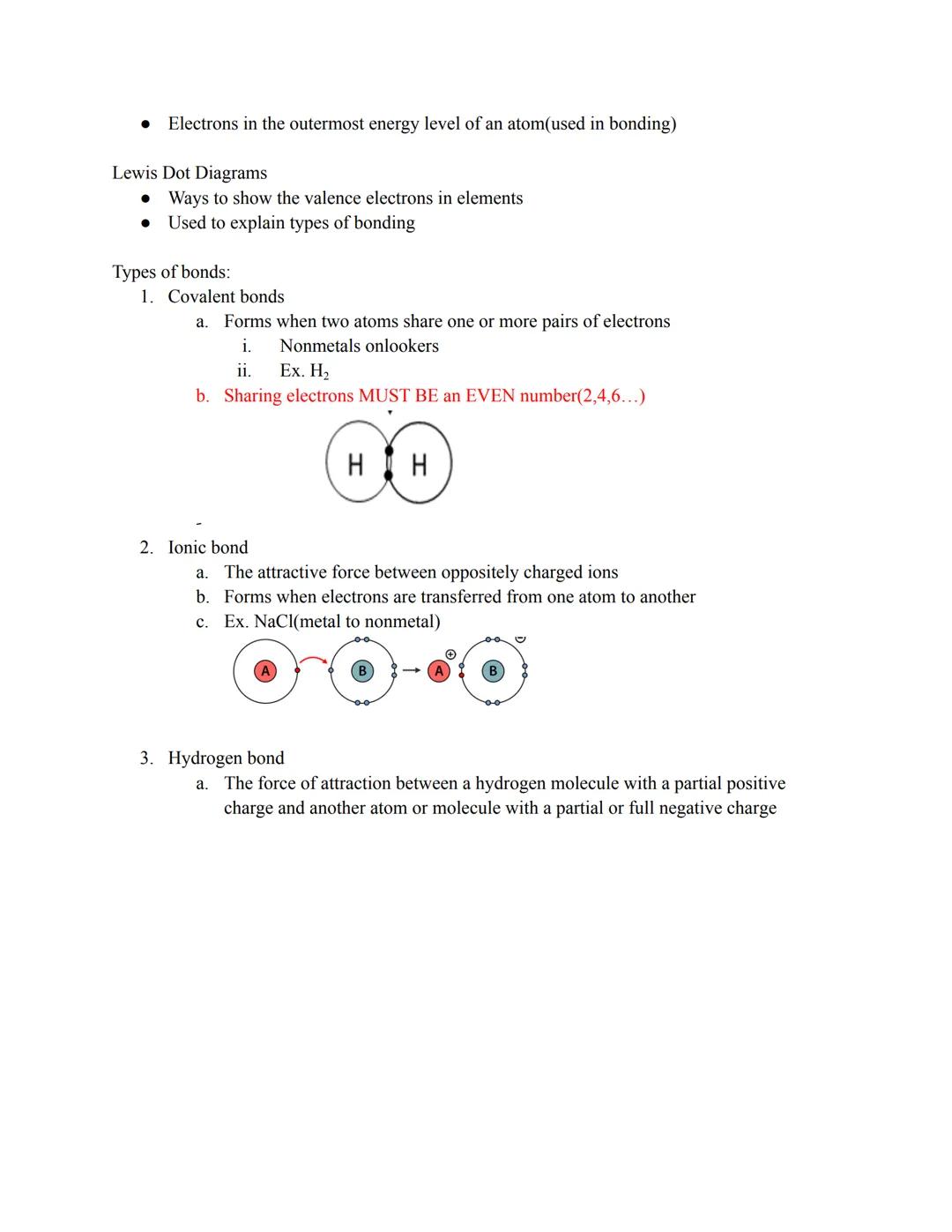 ● Electrons in the outermost energy level of an atom(used in bonding)

Lewis Dot Diagrams
● Ways to show the valence electrons in elements
● Used to explain types of bonding

Types of bonds:
1. Covalent bonds
a. Forms when two atoms share one or more pairs of electrons
i. Nonmetals onlookers
ii. Ex. $H_2$
b. Sharing electrons MUST BE an EVEN number(2,4,6…)

H H

2. Ionic bond
a. The attractive force between oppositely charged ions
b. Forms when electrons are transferred from one atom to another
c. Ex. NaCl(metal to nonmetal)

A B A B

3. Hydrogen bond
a. The force of attraction between a hydrogen molecule with a partial positive charge and another atom or molecule with a partial or full negative charge